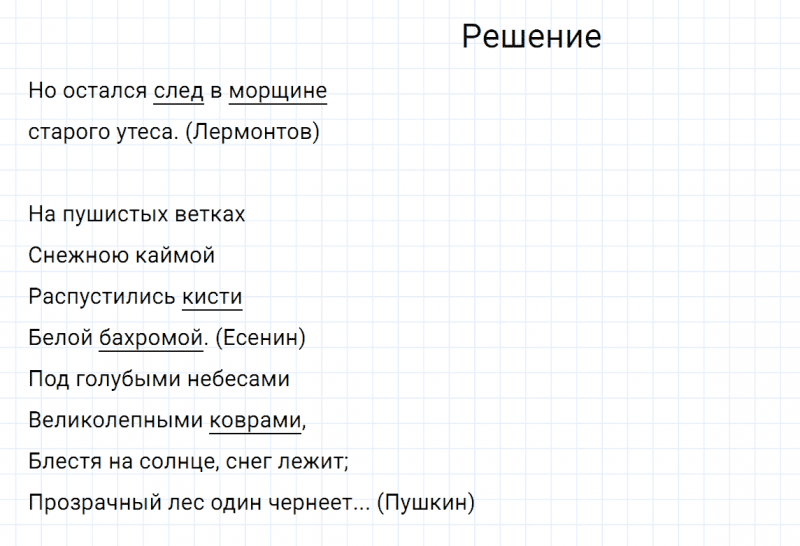 Решение

Но остался след в морщине
старого утеса. (Лермонтов)

На пушистых ветках
Снежною каймой
Распустились кисти
Белой бахромой. (Есенин)
Под голубыми небесами
Великолепными коврами,
Блестя на солнце, снег лежит;
Прозрачный лес один чернеет... (Пушкин)